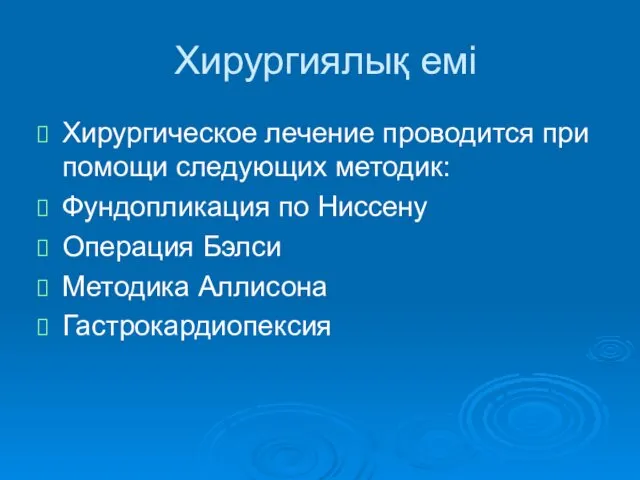 Хирургиялық емі

Хирургическое лечение проводится при помощи следующих методик:

Фундопликация по Ниссену

Операция Бэлси

Методика Аллисона

Гастрокардиопексия